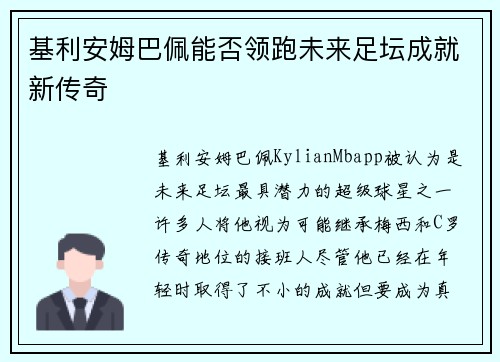 基利安姆巴佩能否领跑未来足坛成就新传奇

基利安姆巴佩KylianMbapp被认为是未来足坛最具潜力的超级球星之一许多人将他视为可能继承梅西和C罗传奇地位的接班人尽管他已经在年轻时取得了不小的成就但要成为真